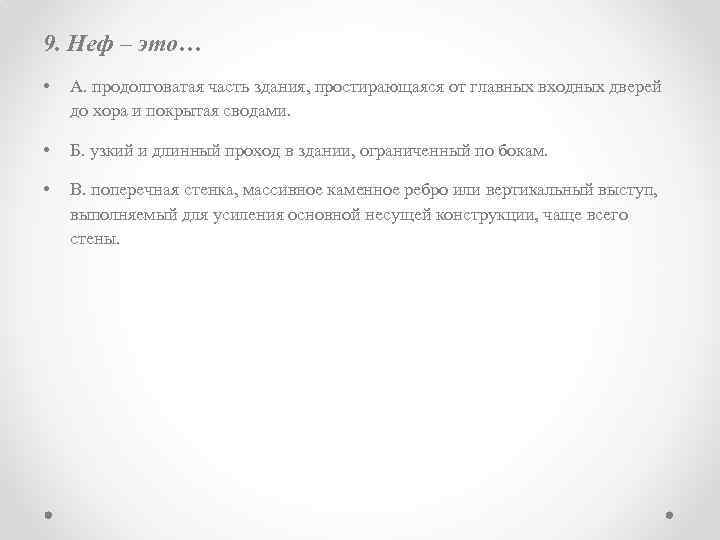 9. Неф – это…

• А. продолговатая часть здания, простирающаяся от главных входных дверей до хора и покрытая сводами.

• Б. узкий и длинный проход в здании, ограниченный по бокам.

• В. поперечная стенка, массивное каменное ребро или вертикальный выступ, выполняемый для усиления основной несущей конструкции, чаще всего стены.